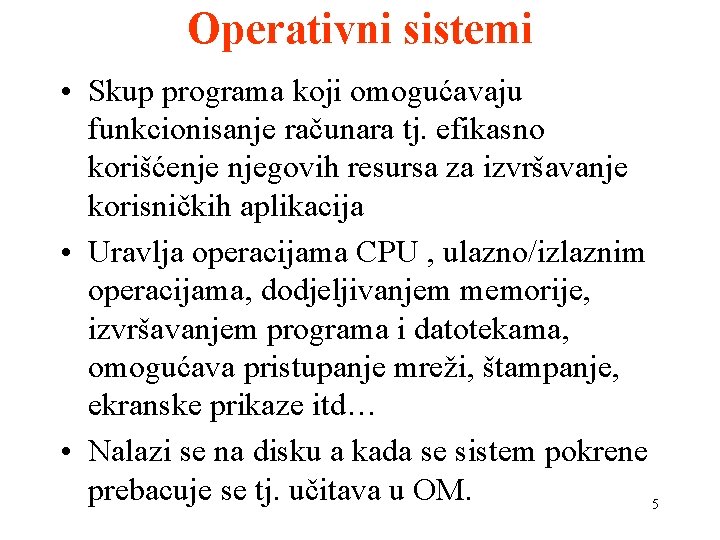 Operativni sistemi

• Skup programa koji omogućavaju funkcionisanje računara tj. efikasno korišćenje njegovih resursa za izvršavanje korisničkih aplikacija

• Uravlja operacijama CPU , ulazno/izlaznim operacijama, dodjeljivanjem memorije, izvršavanjem programa i datotekama, omogućava pristupanje mreži, štampanje, ekranske prikaze itd…

• Nalazi se na disku a kada se sistem pokrene prebacuje se tj. učitava u OM.

5